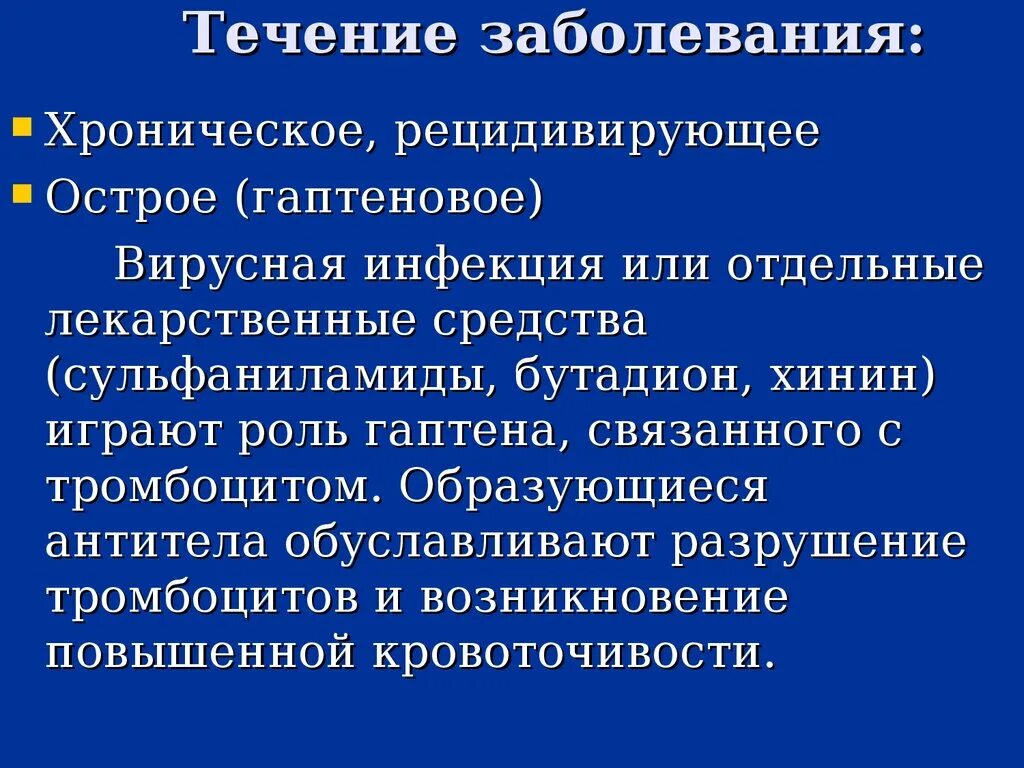 Течение заболевания:

Хроническое, рецидивирующее

Острое (гаптеновое)

Вирусная инфекция или отдельные лекарственные средства (сульфаниламиды, бутадион, хинин) играют роль гаптена, связанного с тромбоцитом. Образующиеся антитела обуславливают разрушение тромбоцитов и возникновение повышенной кровоточивости.